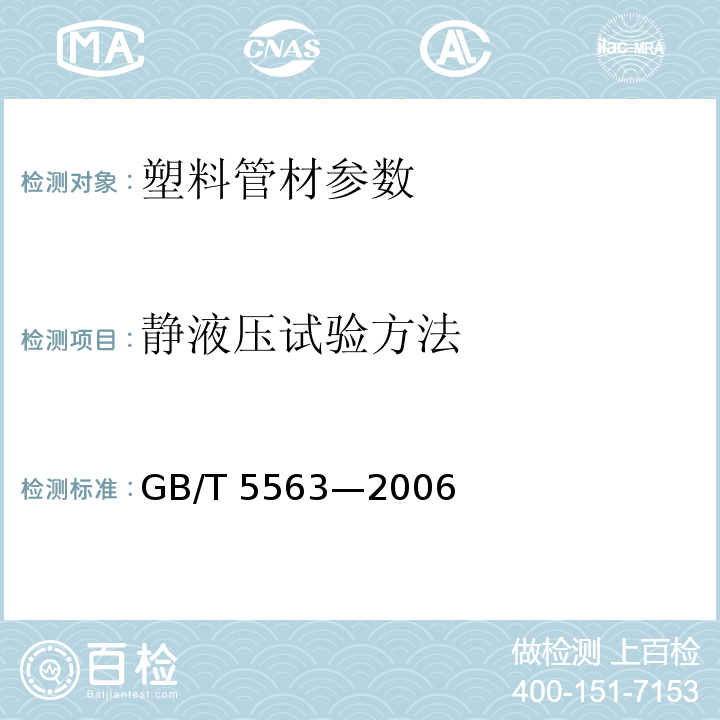 MA CNAS AL ilac-MRA

检测对象：塑料管材参数

检测项目：静液压试验方法

检测标准：GB/T 5563—2006

百检
Baijiantest.com

做检测 上百检
400-151-7153